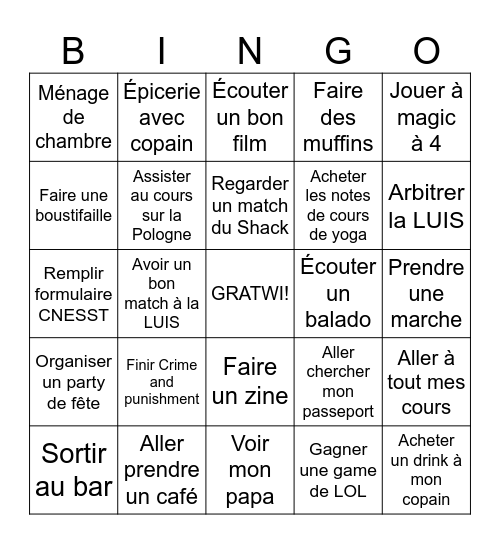 | B | I | N | G | O |
|---|---|---|---|---|
| Ménage de chambre | Épicerie avec copain | Écouter un bon film | Faire des muffins | Jouer à magic à 4 |
| Faire une boustifaille | Assister au cours sur la Pologne | Regarder un match du Shack | Acheter les notes de cours de yoga | Arbitrer la LUIS |
| Remplir formulaire CNESST | Avoir un bon match à la LUIS | GRATWI! | Écouter un balado | Prendre une marche |
| Organiser un party de fête | Finir Crime and punishment | Faire un zine | Aller chercher mon passeport | Aller à tout mes cours |
| Sortir au bar | Aller prendre un café | Voir mon papa | Gagner une game de LOL | Acheter un drink à mon copain |